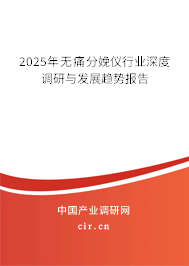 2025年无痛分娩仪行业深度调研与发展趋势报告

中国产业调研网
cir.cn